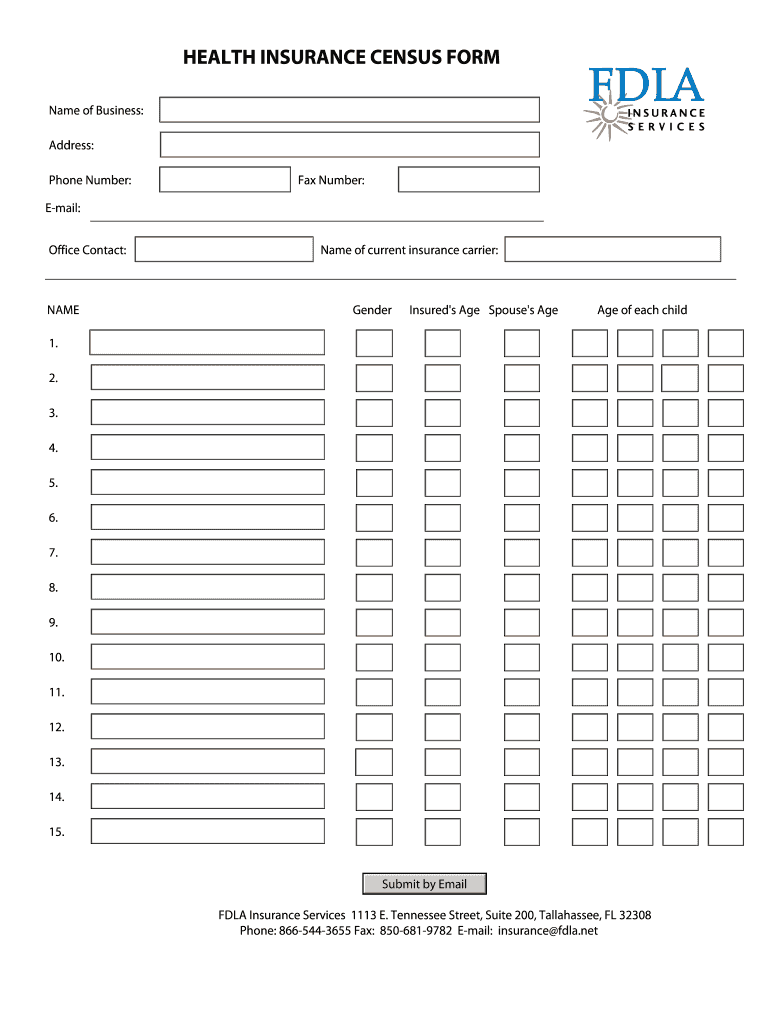 HEALTH INSURANCE CENSUS FORM

FDLA INSURANCE SERVICES

Name of Business:

Address:

Phone Number: Fax Number:

E-mail:

Office Contact: Name of current insurance carrier:

NAME Gender Insured's Age Spouse's Age Age of each child

1.

2.

3.

4.

5.

6.

7.

8.

9.

10.

11.

12.

13.

14.

15.

Submit by Email

FDLA Insurance Services 1113 E. Tennessee Street, Suite 200, Tallahassee, FL 32308
Phone: 866-544-3655 Fax: 850-681-9782 E-mail: insurance@fdla.net